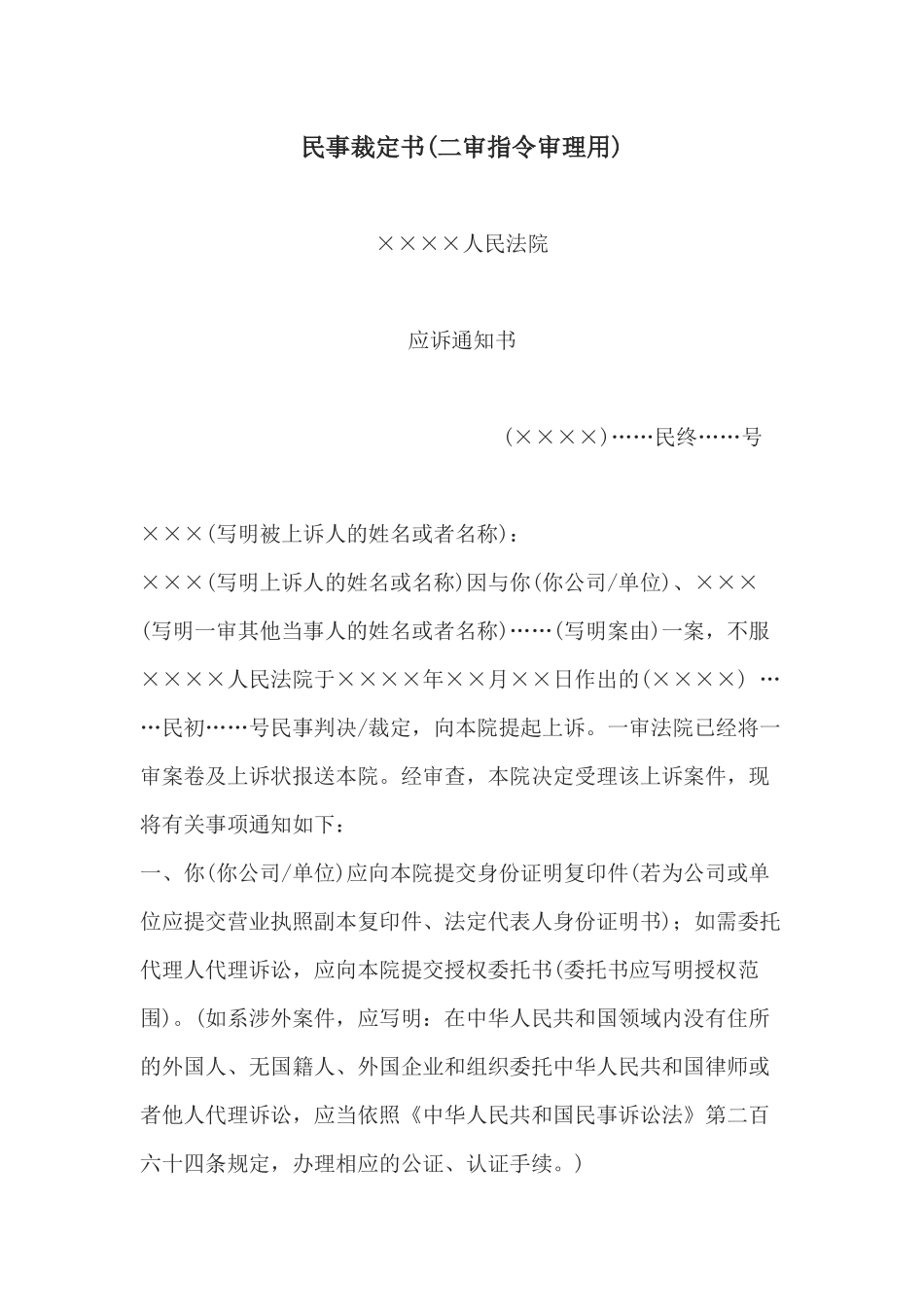 民事裁定书(二审指令审理用)

××××人民法院

应诉通知书

(××××)……民终……号

×××(写明被上诉人的姓名或者名称)：

×××(写明上诉人的姓名或名称)因与你(你公司/单位)、×××(写明一审其他当事人的姓名或者名称)……(写明案由)一案，不服××××人民法院于××××年××月××日作出的(××××) ……民初……号民事判决/裁定，向本院提起上诉。一审法院已经将一审案卷及上诉状报送本院。经审查，本院决定受理该上诉案件，现将有关事项通知如下：

一、你(你公司/单位)应向本院提交身份证明复印件(若为公司或单位应提交营业执照副本复印件、法定代表人身份证明书)；如需委托代理人代理诉讼，应向本院提交授权委托书(委托书应写明授权范围)。(如系涉外案件，应写明：在中华人民共和国领域内没有住所的外国人、无国籍人、外国企业和组织委托中华人民共和国律师或者他人代理诉讼，应当依照《中华人民共和国民事诉讼法》第二百六十四条规定，办理相应的公证、认证手续。)